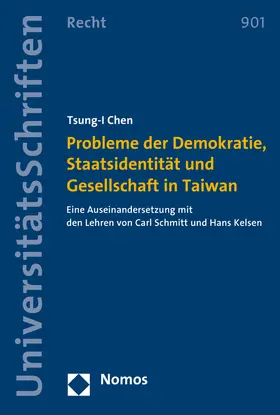 UniversitätsSchriften

Recht

901

Tsung-I Chen

Probleme der Demokratie, Staatsidentität und Gesellschaft in Taiwan

Eine Auseinandersetzung mit den Lehren von Carl Schmitt und Hans Kelsen

Nomos